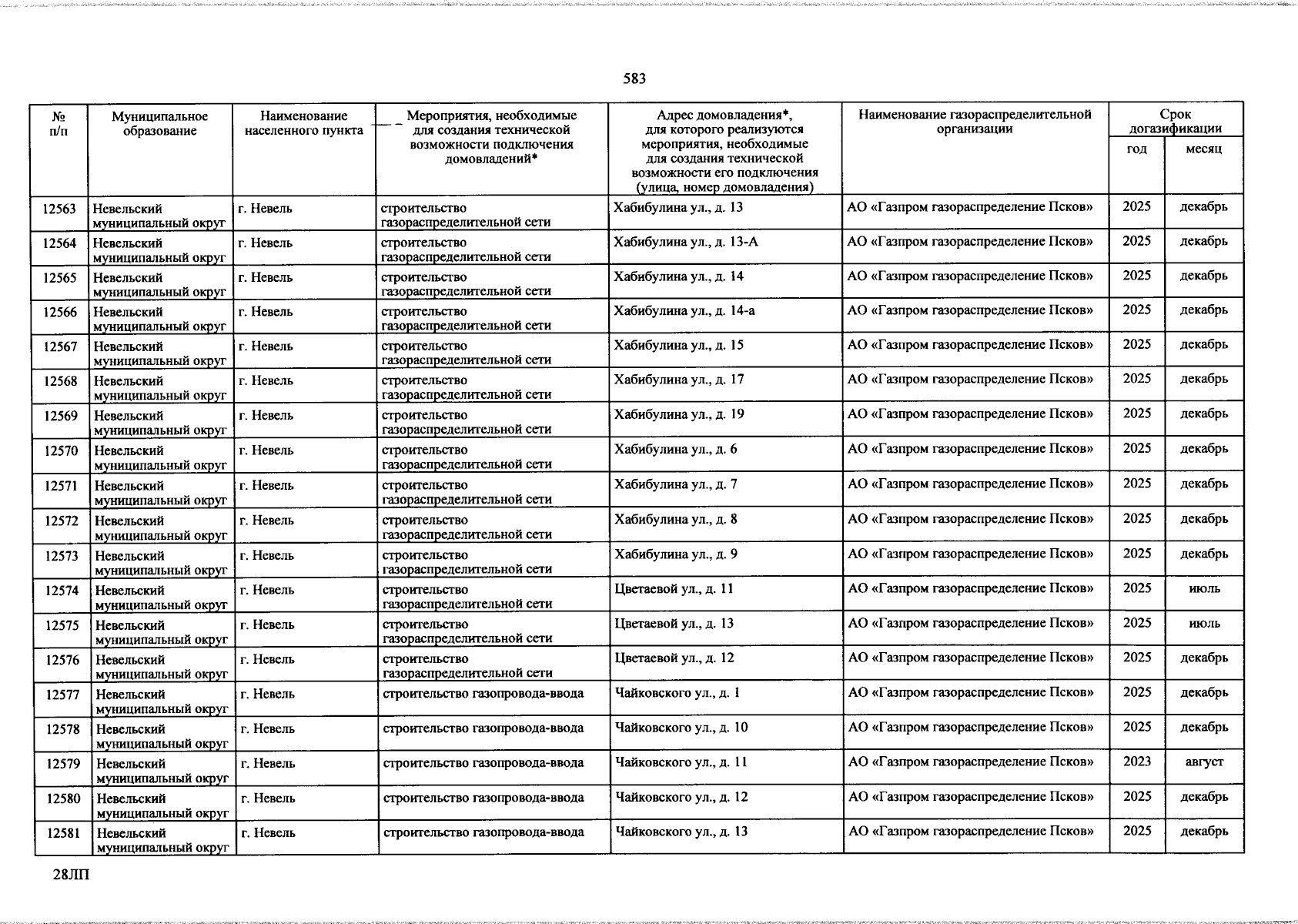 583

| № п/п | Муниципальное образование | Наименование населенного пункта | Мероприятия, необходимые для создания технической возможности подключения домовладений* | Адрес домовладения*, для которого реализуются мероприятия, необходимые для создания технической возможности его подключения (улица, номер домовладения) | Наименование газораспределительной организации | Срок догазификации | |
|---|---|---|---|---|---|---|---|
| | | | | | | год | месяц |
| 12563 | Невельский муниципальный округ | г. Невель | строительство газораспределительной сети | Хабибулина ул., д. 13 | АО «Газпром газораспределение Псков» | 2025 | декабрь |
| 12564 | Невельский муниципальный округ | г. Невель | строительство газораспределительной сети | Хабибулина ул., д. 13-А | АО «Газпром газораспределение Псков» | 2025 | декабрь |
| 12565 | Невельский муниципальный округ | г. Невель | строительство газораспределительной сети | Хабибулина ул., д. 14 | АО «Газпром газораспределение Псков» | 2025 | декабрь |
| 12566 | Невельский муниципальный округ | г. Невель | строительство газораспределительной сети | Хабибулина ул., д. 14-а | АО «Газпром газораспределение Псков» | 2025 | декабрь |
| 12567 | Невельский муниципальный округ | г. Невель | строительство газораспределительной сети | Хабибулина ул., д. 15 | АО «Газпром газораспределение Псков» | 2025 | декабрь |
| 12568 | Невельский муниципальный округ | г. Невель | строительство газораспределительной сети | Хабибулина ул., д. 17 | АО «Газпром газораспределение Псков» | 2025 | декабрь |
| 12569 | Невельский муниципальный округ | г. Невель | строительство газораспределительной сети | Хабибулина ул., д. 19 | АО «Газпром газораспределение Псков» | 2025 | декабрь |
| 12570 | Невельский муниципальный округ | г. Невель | строительство газораспределительной сети | Хабибулина ул., д. 6 | АО «Газпром газораспределение Псков» | 2025 | декабрь |
| 12571 | Невельский муниципальный округ | г. Невель | строительство газораспределительной сети | Хабибулина ул., д. 7 | АО «Газпром газораспределение Псков» | 2025 | декабрь |
| 12572 | Невельский муниципальный округ | г. Невель | строительство газораспределительной сети | Хабибулина ул., д. 8 | АО «Газпром газораспределение Псков» | 2025 | декабрь |
| 12573 | Невельский муниципальный округ | г. Невель | строительство газораспределительной сети | Хабибулина ул., д. 9 | АО «Газпром газораспределение Псков» | 2025 | декабрь |
| 12574 | Невельский муниципальный округ | г. Невель | строительство газораспределительной сети | Цветаевой ул., д. 11 | АО «Газпром газораспределение Псков» | 2025 | июль |
| 12575 | Невельский муниципальный округ | г. Невель | строительство газораспределительной сети | Цветаевой ул., д. 13 | АО «Газпром газораспределение Псков» | 2025 | июль |
| 12576 | Невельский муниципальный округ | г. Невель | строительство газораспределительной сети | Цветаевой ул., д. 12 | АО «Газпром газораспределение Псков» | 2025 | декабрь |
| 12577 | Невельский муниципальный округ | г. Невель | строительство газопровода-ввода | Чайковского ул., д. 1 | АО «Газпром газораспределение Псков» | 2025 | декабрь |
| 12578 | Невельский муниципальный округ | г. Невель | строительство газопровода-ввода | Чайковского ул., д. 10 | АО «Газпром газораспределение Псков» | 2025 | декабрь |
| 12579 | Невельский муниципальный округ | г. Невель | строительство газопровода-ввода | Чайковского ул., д. 11 | АО «Газпром газораспределение Псков» | 2023 | август |
| 12580 | Невельский муниципальный округ | г. Невель | строительство газопровода-ввода | Чайковского ул., д. 12 | АО «Газпром газораспределение Псков» | 2025 | декабрь |
| 12581 | Невельский муниципальный округ | г. Невель | строительство газопровода-ввода | Чайковского ул., д. 13 | АО «Газпром газораспределение Псков» | 2025 | декабрь |

28ЛП